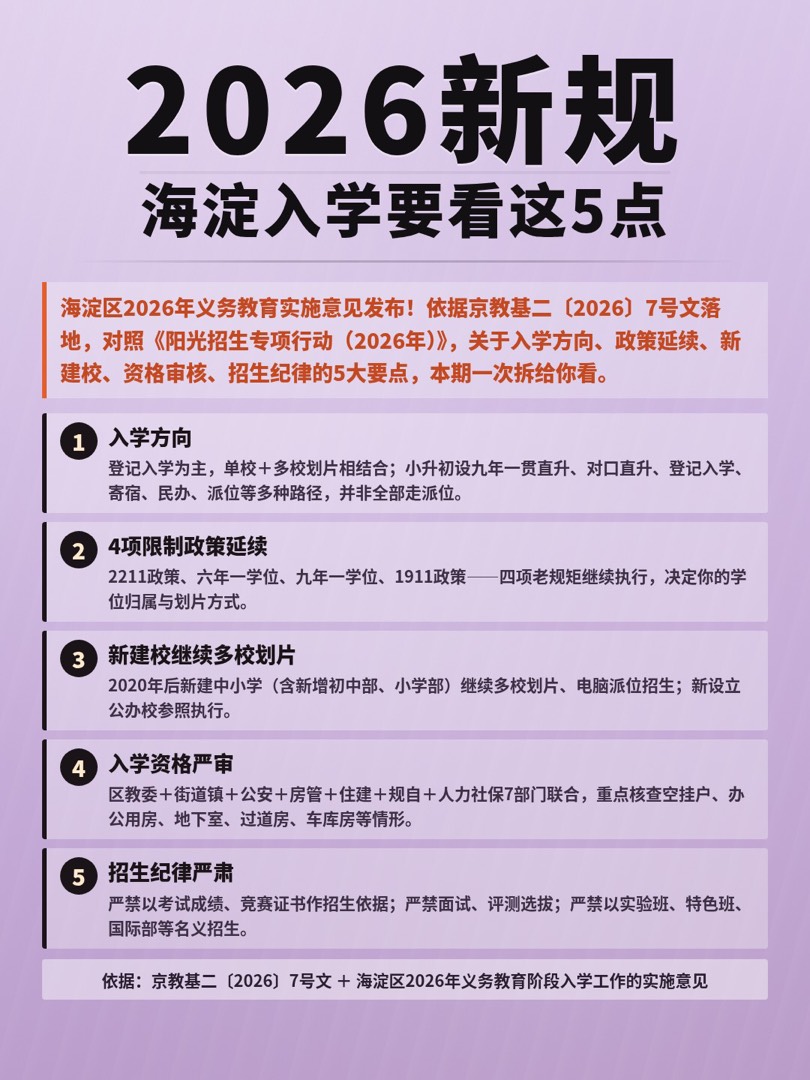 2026新规
海淀入学要看这5点

海淀区2026年义务教育实施意见发布！依据京教基二〔2026〕7号文落地，对照《阳光招生专项行动（2026年）》，关于入学方向、政策延续、新建校、资格审核、招生纪律的5大要点，本期一次拆给你看。

1 入学方向
登记入学为主，单校＋多校划片相结合；小升初设九年一贯直升、对口直升、登记入学、寄宿、民办、派位等多种路径，并非全部走派位。

2 4项限制政策延续
2211政策、六年一学位、九年一学位、1911政策——四项老规矩继续执行，决定你的学位归属与划片方式。

3 新建校继续多校划片
2020年后新建中小学（含新增初中部、小学部）继续多校划片、电脑派位招生；新设立公办校参照执行。

4 入学资格严审
区教委＋街道镇＋公安＋房管＋住建＋规自＋人力社保7部门联合，重点核查空挂户、办公用房、地下室、过道房、车库房等情形。

5 招生纪律严肃
严禁以考试成绩、竞赛证书作招生依据；严禁面试、评测选拔；严禁以实验班、特色班、国际部等名义招生。

依据：京教基二〔2026〕7号文 ＋ 海淀区2026年义务教育阶段入学工作的实施意见